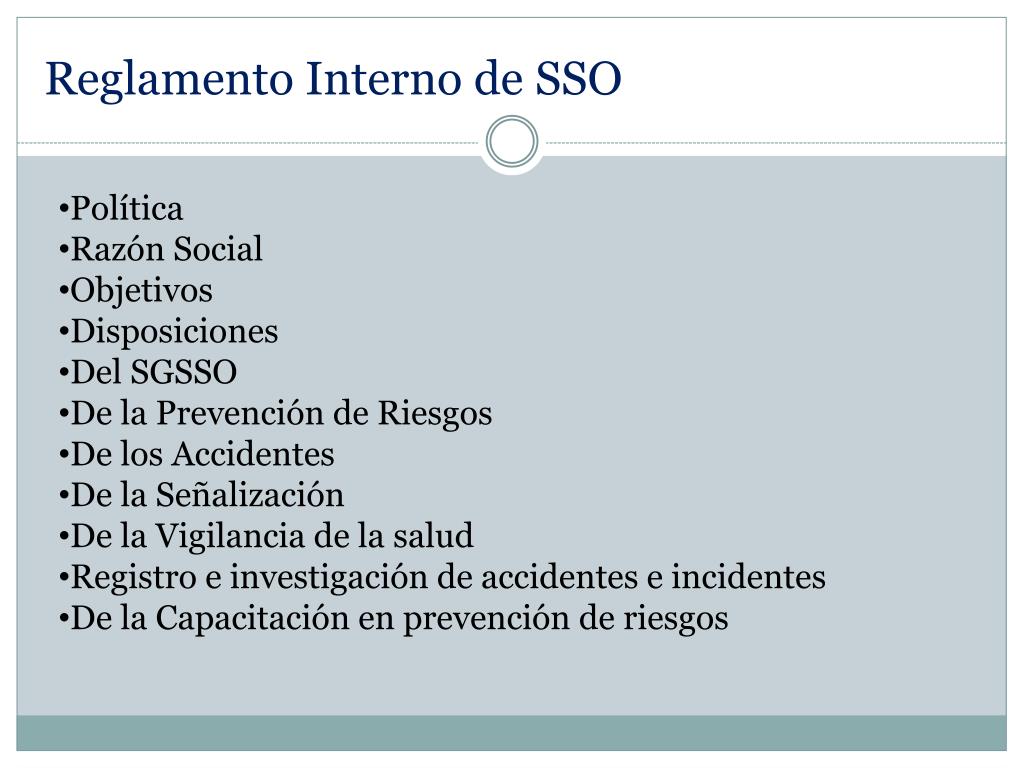 Reglamento Interno de SSO

•Política
•Razón Social
•Objetivos
•Disposiciones
•Del SGSSO
•De la Prevención de Riesgos
•De los Accidentes
•De la Señalización
•De la Vigilancia de la salud
•Registro e investigación de accidentes e incidentes
•De la Capacitación en prevención de riesgos